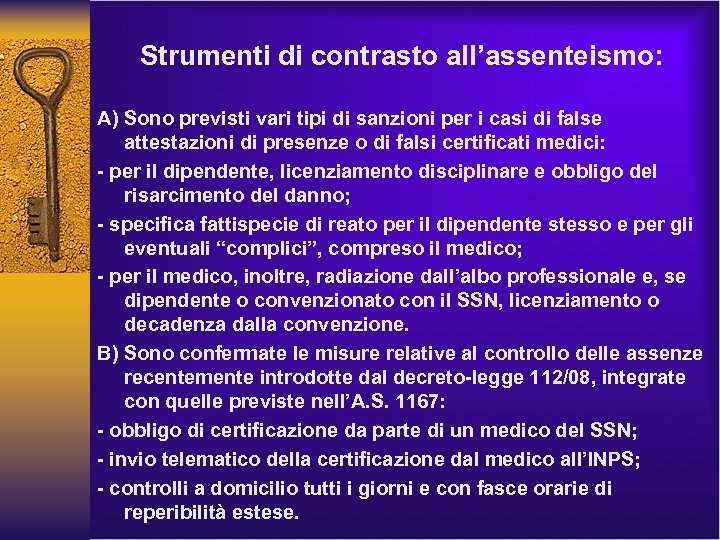 Strumenti di contrasto all’assenteismo:

A) Sono previsti vari tipi di sanzioni per i casi di false attestazioni di presenze o di falsi certificati medici:

- per il dipendente, licenziamento disciplinare e obbligo del risarcimento del danno;

- specifica fattispecie di reato per il dipendente stesso e per gli eventuali “complici”, compreso il medico;

- per il medico, inoltre, radiazione dall’albo professionale e, se dipendente o convenzionato con il SSN, licenziamento o decadenza dalla convenzione.

B) Sono confermate le misure relative al controllo delle assenze recentemente introdotte dal decreto-legge 112/08, integrate con quelle previste nell’A.S. 1167:

- obbligo di certificazione da parte di un medico del SSN;

- invio telematico della certificazione dal medico all’INPS;

- controlli a domicilio tutti i giorni e con fasce orarie di reperibilità estese.